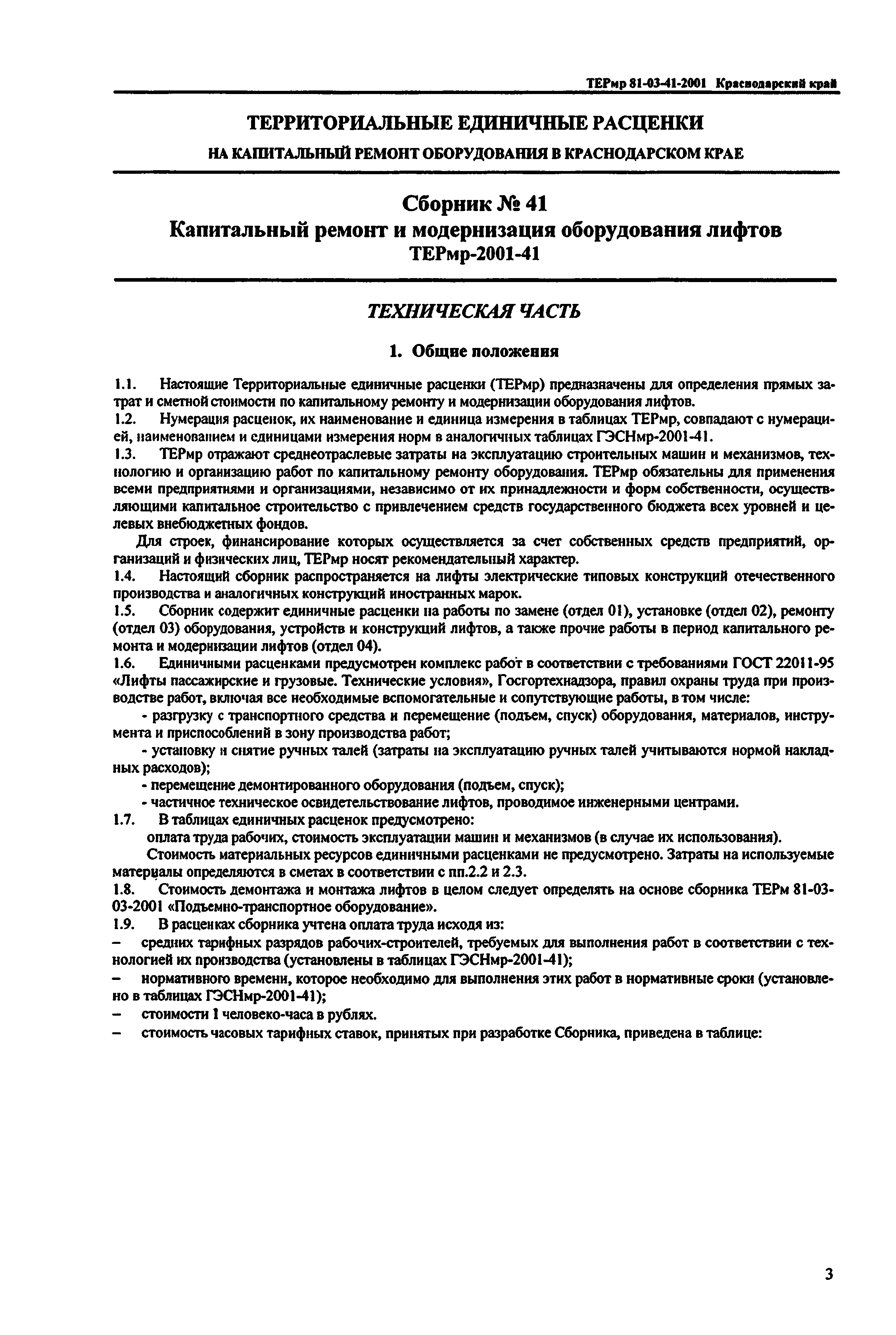 ТЕРмр 81-03-41-2001 Краснодарский край

ТЕРРИТОРИАЛЬНЫЕ ЕДИНИЧНЫЕ РАСЦЕНКИ

НА КАПИТАЛЬНЫЙ РЕМОНТ ОБОРУДОВАНИЯ В КРАСНОДАРСКОМ КРАЕ

Сборник № 41
Капитальный ремонт и модернизация оборудования лифтов
ТЕРмр-2001-41

ТЕХНИЧЕСКАЯ ЧАСТЬ

1. Общие положения

1.1. Настоящие Территориальные единичные расценки (ТЕРмр) предназначены для определения прямых затрат и сметной стоимости по капитальному ремонту и модернизации оборудования лифтов.
1.2. Нумерация расценок, их наименование и единица измерения в таблицах ТЕРмр, совпадают с нумерацией, наименованием и единицами измерения норм в аналогичных таблицах ГЭСНмр-2001-41.
1.3. ТЕРмр отражают среднеотраслевые затраты на эксплуатацию строительных машин и механизмов, технологию и организацию работ по капитальному ремонту оборудования. ТЕРмр обязательны для применения всеми предприятиями и организациями, независимо от их принадлежности и форм собственности, осуществляющими капитальное строительство с привлечением средств государственного бюджета всех уровней и целевых внебюджетных фондов.
Для строек, финансирование которых осуществляется за счет собственных средств предприятий, организаций и физических лиц, ТЕРмр носят рекомендательный характер.
1.4. Настоящий сборник распространяется на лифты электрические типовых конструкций отечественного производства и аналогичных конструкций иностранных марок.
1.5. Сборник содержит единичные расценки на работы по замене (отдел 01), установке (отдел 02), ремонту (отдел 03) оборудования, устройств и конструкций лифтов, а также прочие работы в период капитального ремонта и модернизации лифтов (отдел 04).
1.6. Единичными расценками предусмотрен комплекс работ в соответствии с требованиями ГОСТ 22011-95 «Лифты пассажирские и грузовые. Технические условия», Госгортехнадзора, правил охраны труда при производстве работ, включая все необходимые вспомогательные и сопутствующие работы, в том числе:
- разгрузку с транспортного средства и перемещение (подъем, спуск) оборудования, материалов, инструмента и приспособлений в зону производства работ;
- установку и снятие ручных талей (затраты на эксплуатацию ручных талей учитываются нормой накладных расходов);
- перемещение демонтированного оборудования (подъем, спуск);
- частичное техническое освидетельствование лифтов, проводимое инженерными центрами.
1.7. В таблицах единичных расценок предусмотрено:
оплата труда рабочих, стоимость эксплуатации машин и механизмов (в случае их использования).
Стоимость материальных ресурсов единичными расценками не предусмотрено. Затраты на используемые материалы определяются в сметах в соответствии с пп.2.2 и 2.3.
1.8. Стоимость демонтажа и монтажа лифтов в целом следует определять на основе сборника ТЕРм 81-03-03-2001 «Подъемно-транспортное оборудование».
1.9. В расценках сборника учтена оплата труда исходя из:
– средних тарифных разрядов рабочих-строителей, требуемых для выполнения работ в соответствии с технологией их производства (установлены в таблицах ГЭСНмр-2001-41);
– нормативного времени, которое необходимо для выполнения этих работ в нормативные сроки (установлено в таблицах ГЭСНмр-2001-41);
– стоимости 1 человеко-часа в рублях.
– стоимость часовых тарифных ставок, принятых при разработке Сборника, приведена в таблице:

3